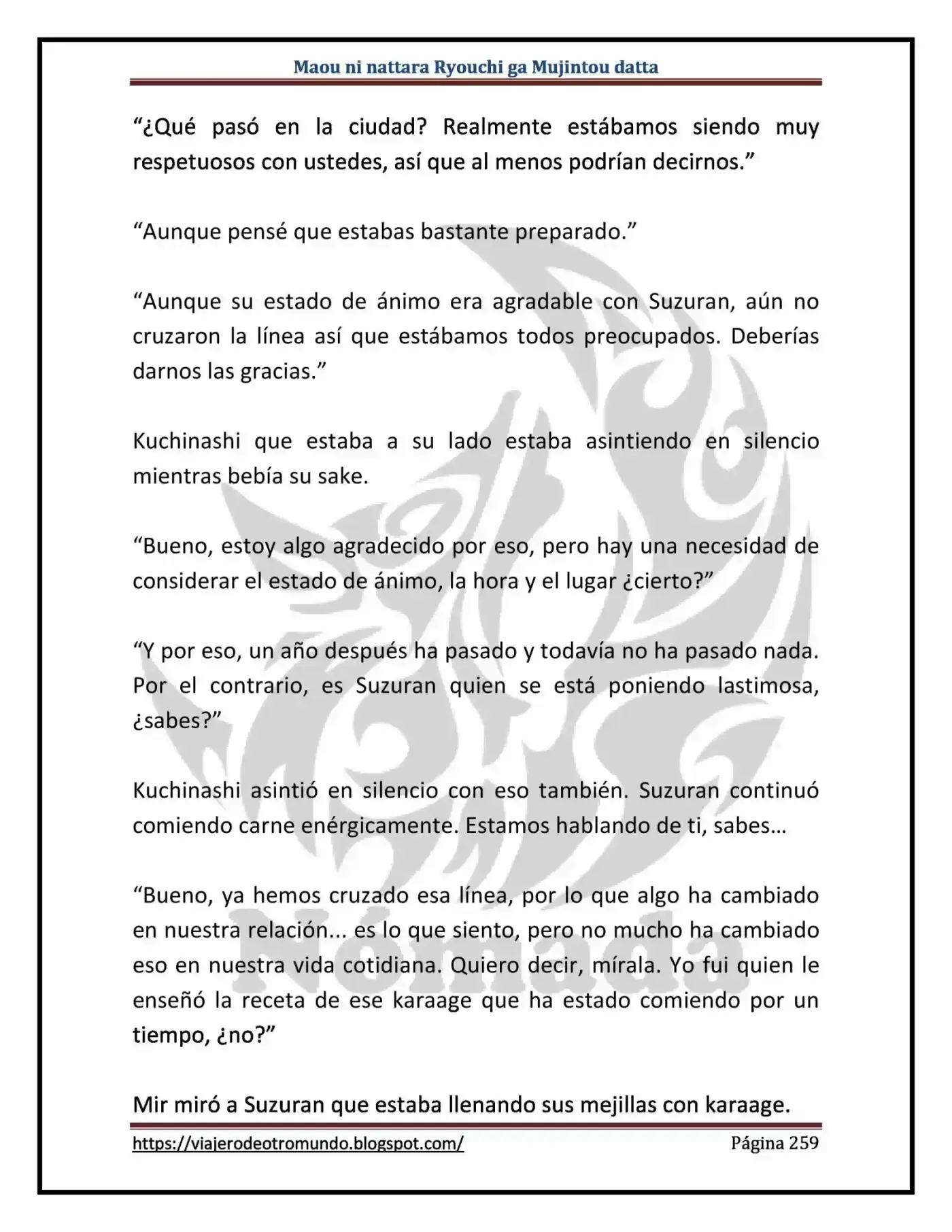 Maou ni nattara Ryouchi ga Mujintou datta

“¿Qué pasó en la ciudad? Realmente estábamos siendo muy respetuosos con ustedes, así que al menos podrían decirnos.”

“Aunque pensé que estabas bastante preparado.”

“Aunque su estado de ánimo era agradable con Suzuran, aún no cruzaron la línea así que estábamos todos preocupados. Deberías darnos las gracias.”

Kuchinashi que estaba a su lado estaba asintiendo en silencio mientras bebía su sake.

“Bueno, estoy algo agradecido por eso, pero hay una necesidad de considerar el estado de ánimo, la hora y el lugar ¿cierto?”

“Y por eso, un año después ha pasado y todavía no ha pasado nada. Por el contrario, es Suzuran quien se está poniendo lastimosa, ¿sabes?”

Kuchinashi asintió en silencio con eso también. Suzuran continuó comiendo carne enérgicamente. Estamos hablando de ti, sabes…

“Bueno, ya hemos cruzado esa línea, por lo que algo ha cambiado en nuestra relación... es lo que siento, pero no mucho ha cambiado eso en nuestra vida cotidiana. Quiero decir, mírala. Yo fui quien le enseñó la receta de ese karaage que ha estado comiendo por un tiempo, ¿no?”

Mir miró a Suzuran que estaba llenando sus mejillas con karaage.

Nómada

https://viajerodeotromundo.blogspot.com/ Página 259